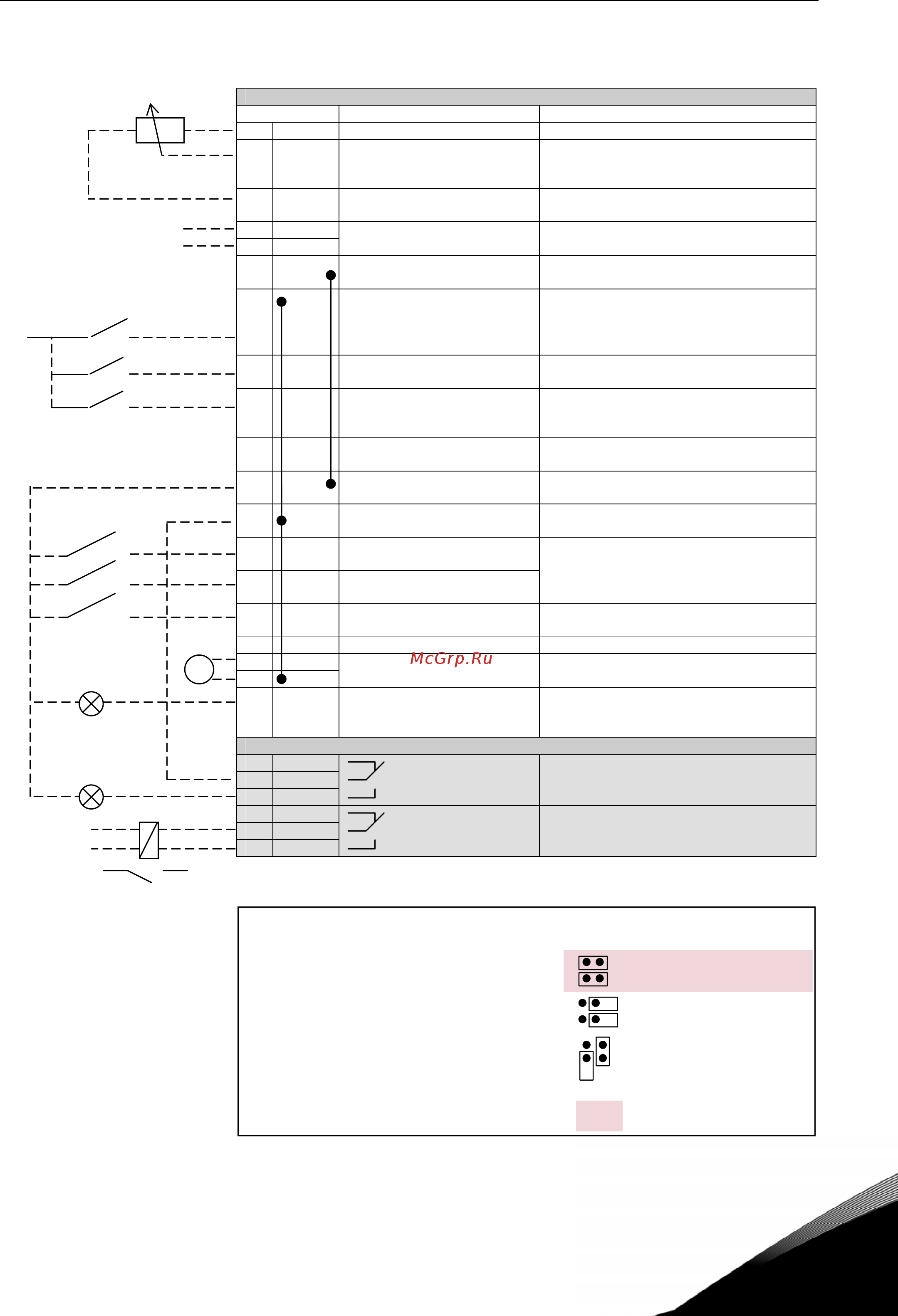 McGrp.Ru